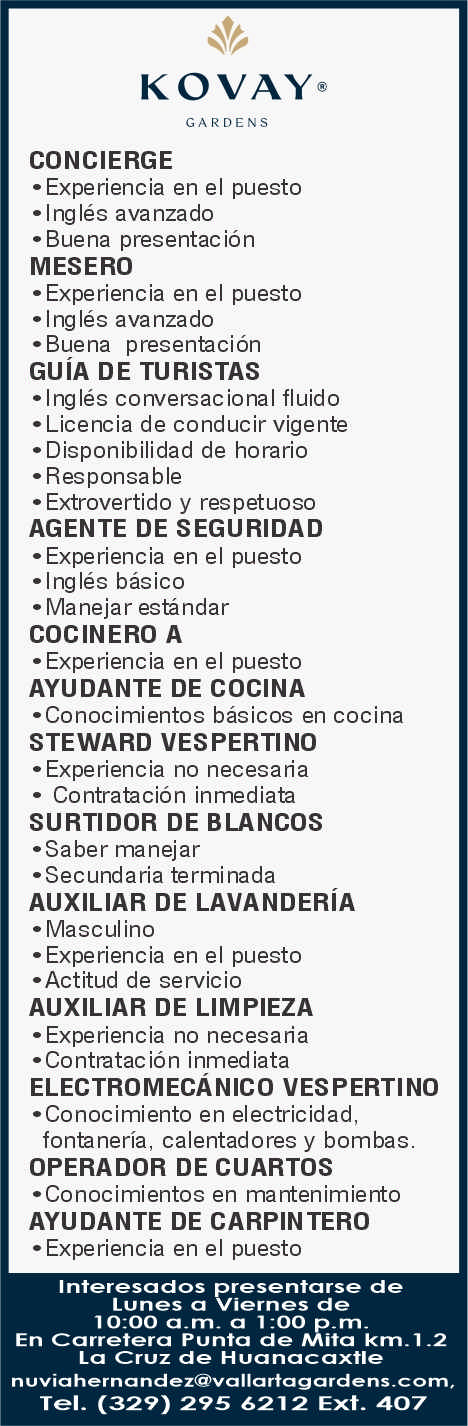 KOVAY®
GARDENS

CONCIERGE
• Experiencia en el puesto
• Inglés avanzado
• Buena presentación

MESERO
• Experiencia en el puesto
• Inglés avanzado
• Buena presentación

GUÍA DE TURISTAS
• Inglés conversacional fluido
• Licencia de conducir vigente
• Disponibilidad de horario
• Responsable
• Extrovertido y respetuoso

AGENTE DE SEGURIDAD
• Experiencia en el puesto
• Inglés básico
• Manejar estándar

COCINERO A
• Experiencia en el puesto

AYUDANTE DE COCINA
• Conocimientos básicos en cocina

STEWARD VESPERTINO
• Experiencia no necesaria
• Contratación inmediata

SURTIDOR DE BLANCOS
• Saber manejar
• Secundaria terminada

AUXILIAR DE LAVANDERÍA
• Masculino
• Experiencia en el puesto
• Actitud de servicio

AUXILIAR DE LIMPIEZA
• Experiencia no necesaria
• Contratación inmediata

ELECTROMECÁNICO VESPERTINO
• Conocimiento en electricidad, fontanería, calentadores y bombas.

OPERADOR DE CUARTOS
• Conocimientos en mantenimiento

AYUDANTE DE CARPINTERO
• Experiencia en el puesto

Interesados presentarse de
Lunes a Viernes de
10:00 a.m. a 1:00 p.m.
En Carretera Punta de Mita km.1.2
La Cruz de Huanacaxtle
nuviahernandez@vallartagardens.com,
Tel. (329) 295 6212 Ext. 407